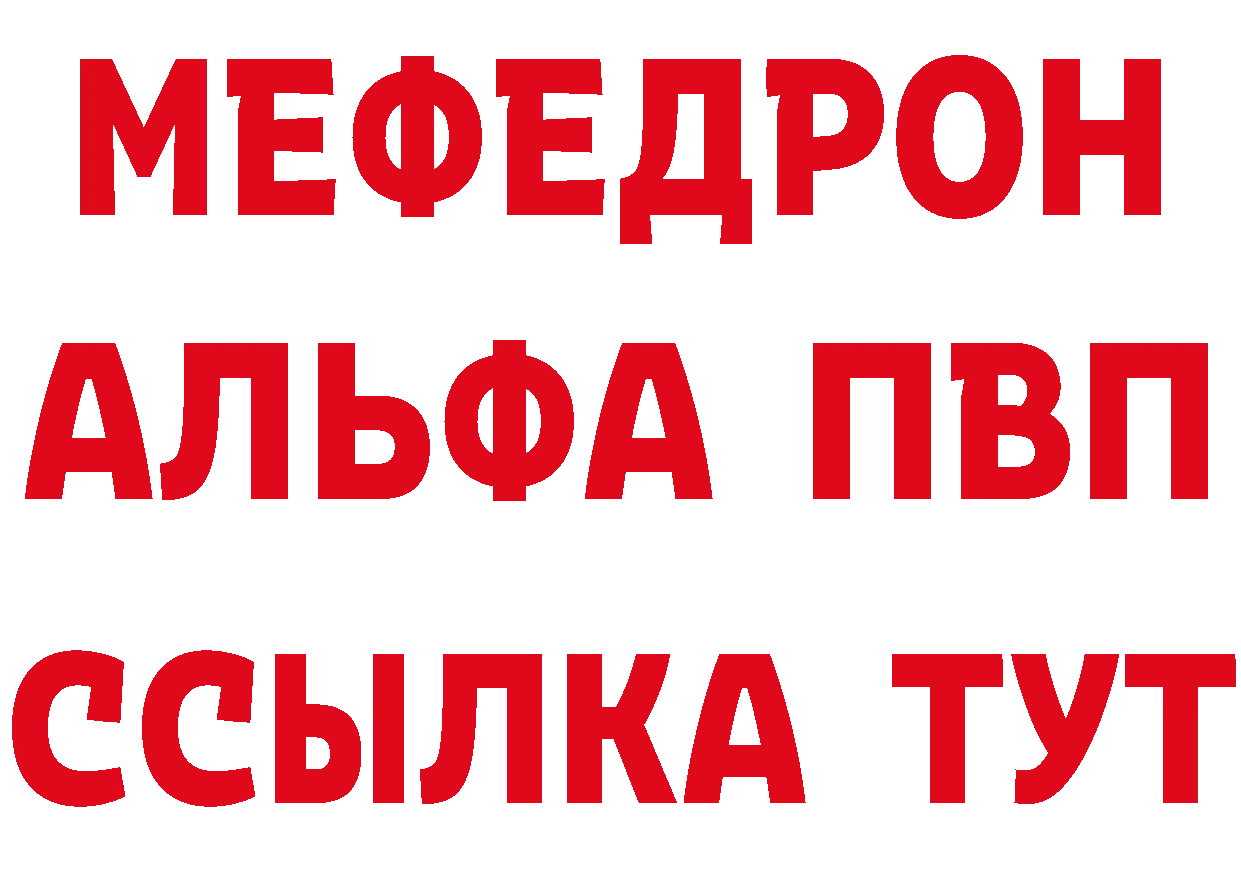 МЕФЕДРОН
АЛЬФА ПВП
ССЫЛКА ТУТ